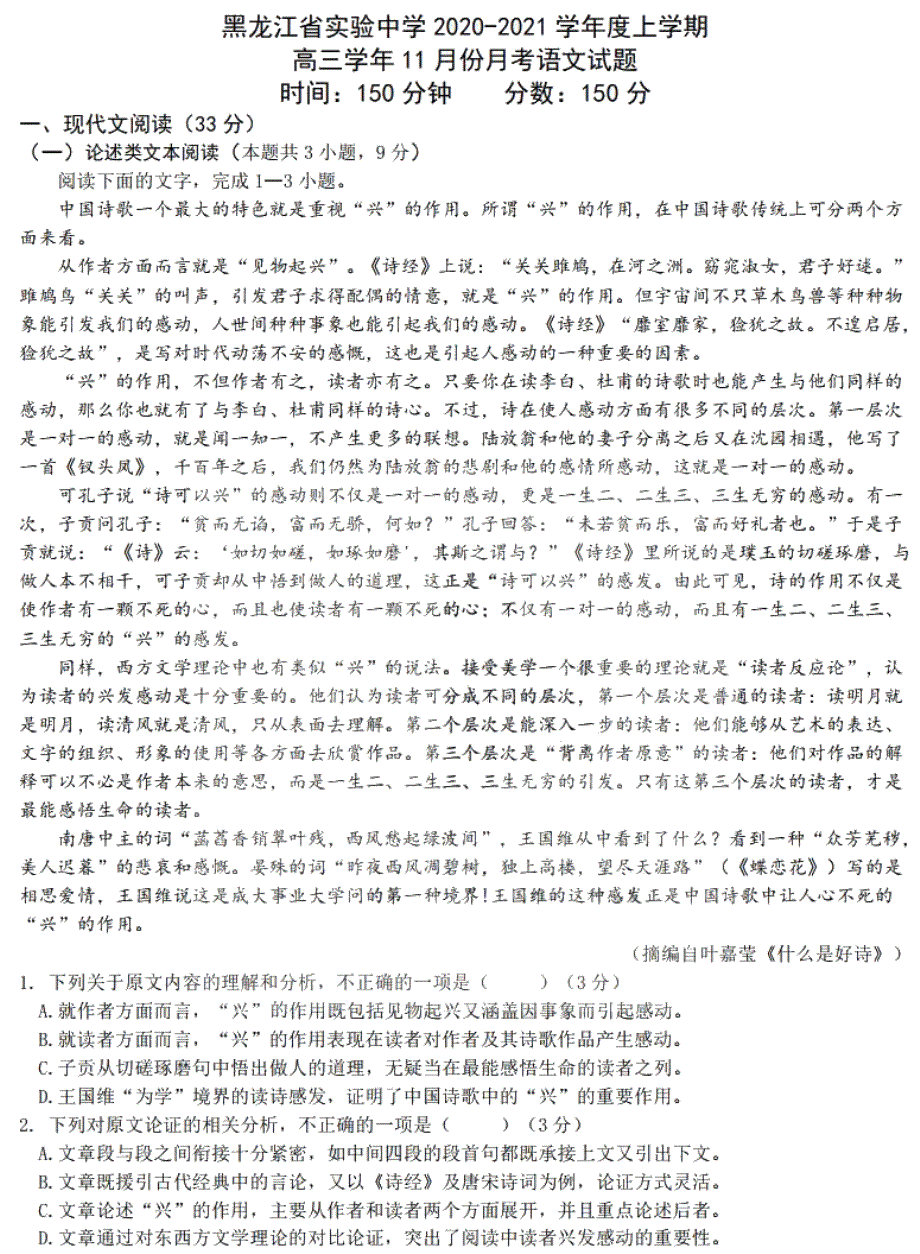 黑龙江省实验中学 2020-2021 学年度上学期
高三学年 11 月份月考语文试题
时间：150 分钟　　分数：150 分

一、现代文阅读（33 分）
（一）论述类文本阅读（本题共 3 小题，9 分）
阅读下面的文字，完成 1—3 小题。

中国诗歌一个最大的特色就是重视“兴”的作用。所谓“兴”的作用，在中国诗歌传统上可分两个方面来看。

从作者方面而言就是“见物起兴”。《诗经》上说：“关关雎鸠，在河之洲。窈窕淑女，君子好逑。”雎鸠鸟“关关”的叫声，引发君子求得配偶的情意，就是“兴”的作用。但宇宙间不只草木鸟兽等种种物象能引发我们的感动，人世间种种事象也能引起我们的感动。《诗经》“靡室靡家，猃狁之故。不遑启居，猃狁之故”，是写对时代动荡不安的感慨，这也是引起人感动的一种重要的因素。

“兴”的作用，不但作者有之，读者亦有之。只要你在读李白、杜甫的诗歌时也能产生与他们同样的感动，那么你也就有了与李白、杜甫同样的诗心。不过，诗在使人感动方面有很多不同的层次。第一层次是一对一的感动，就是闻一知一，不产生更多的联想。陆放翁和他的妻子分离之后又在沈园相遇，他写了一首《钗头凤》，千百年之后，我们仍然为陆放翁的悲剧和他的感情所感动，这就是一对一的感动。

可孔子说“诗可以兴”的感动则不仅是一对一的感动，更是一生二、二生三、三生无穷的感动。有一次，子贡问孔子：“贫而无谄，富而无骄，何如？”孔子回答：“未若贫而乐，富而好礼者也。”于是子贡就说：“《诗》云：‘如切如磋，如琢如磨’，其斯之谓与？”《诗经》里所说的是璞玉的切磋琢磨，与做人本不相干，可子贡却从中悟到做人的道理，这正是“诗可以兴”的感发。由此可见，诗的作用不仅是使作者有一颗不死的心，而且也使读者有一颗不死的心；不仅有一对一的感动，而且有一生二、二生三、三生无穷的“兴”的感发。

同样，西方文学理论中也有类似“兴”的说法。接受美学一个很重要的理论就是“读者反应论”，认为读者的兴发感动是十分重要的。他们认为读者可分成不同的层次，第一个层次是普通的读者：读明月就是明月，读清风就是清风，只从表面去理解。第二个层次是能深入一步的读者：他们能够从艺术的表达、文字的组织、形象的使用等各方面去欣赏作品。第三个层次是“背离作者原意”的读者：他们对作品的解释可以不必是作者本来的意思，而是一生二、二生三、三生无穷的引发。只有这第三个层次的读者，才是最能感悟生命的读者。

南唐中主的词“菡萏香销翠叶残，西风愁起绿波间”，王国维从中看到了什么？看到一种“众芳芜秽，美人迟暮”的悲哀和感慨。晏殊的词“昨夜西风凋碧树，独上高楼，望尽天涯路”（《蝶恋花》）写的是相思爱情，王国维说这是成大事业大学问的第一种境界！王国维的这种感发正是中国诗歌中让人心不死的“兴”的作用。

（摘编自叶嘉莹《什么是好诗》）

1. 下列关于原文内容的理解和分析，不正确的一项是（　　）（3 分）
A.就作者方面而言，“兴”的作用既包括见物起兴又涵盖因事象而引起感动。
B.就读者方面而言，“兴”的作用表现在读者对作者及其诗歌作品产生感动。
C.子贡从切磋琢磨句中悟出做人的道理，无疑当在最能感悟生命的读者之列。
D.王国维“为学”境界的读诗感发，证明了中国诗歌中的“兴”的重要作用。

2. 下列对原文论证的相关分析，不正确的一项是（　　）（3 分）
A.文章段与段之间衔接十分紧密，如中间四段的段首句都既承接上文又引出下文。
B.文章既援引古代经典中的言论，又以《诗经》及唐宋诗词为例，论证方式灵活。
C.文章论述“兴”的作用，主要从作者和读者两个方面展开，并且重点论述后者。
D.文章通过对东西方文学理论的对比论证，突出了阅读中读者兴发感动的重要性。